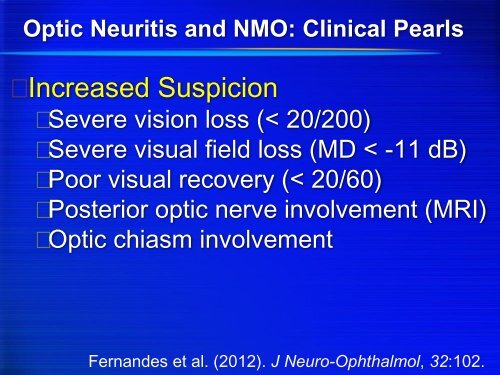 Optic Neuritis and NMO: Clinical Pearls

Increased Suspicion

Severe vision loss (< 20/200)

Severe visual field loss (MD < -11 dB)

Poor visual recovery (< 20/60)

Posterior optic nerve involvement (MRI)

Optic chiasm involvement

Fernandes et al. (2012). J Neuro-Ophthalmol, 32:102.